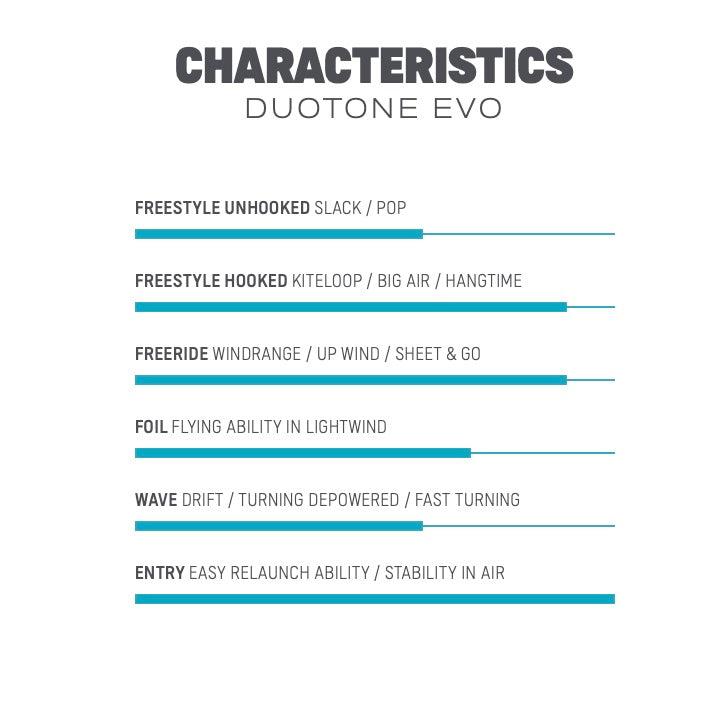 CHARACTERISTICS
DUOTONE EVO

FREESTYLE UNHOOKED SLACK / POP

FREESTYLE HOOKED KITELOOP / BIG AIR / HANGTIME

FREERIDE WINDRANGE / UP WIND / SHEET & GO

FOIL FLYING ABILITY IN LIGHTWIND

WAVE DRIFT / TURNING DEPOWERED / FAST TURNING

ENTRY EASY RELAUNCH ABILITY / STABILITY IN AIR